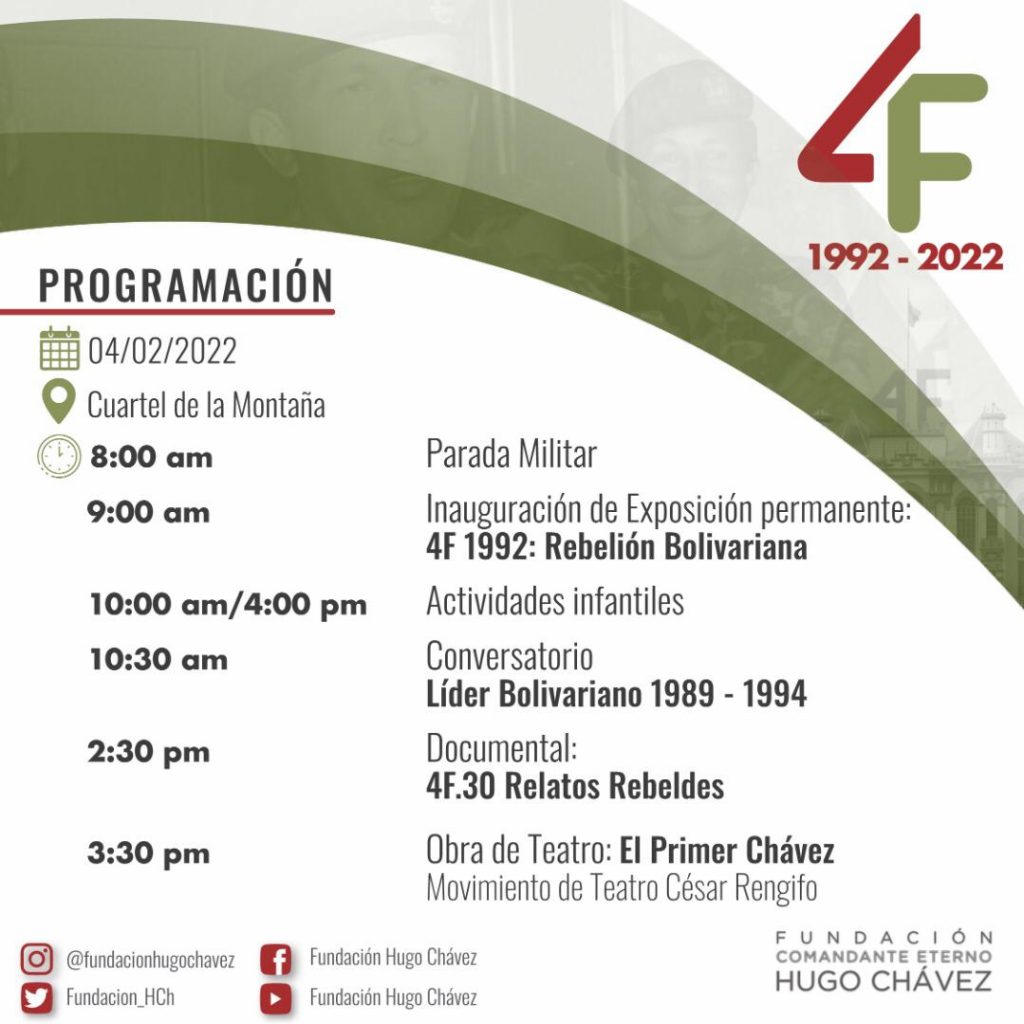 4F

1992 - 2022

PROGRAMACIÓN

04/02/2022

Cuartel de la Montaña

8:00 am
Parada Militar

9:00 am
Inauguración de Exposición permanente:
4F 1992: Rebelión Bolivariana

10:00 am/4:00 pm
Actividades infantiles

10:30 am
Conversatorio
Líder Bolivariano 1989 - 1994

2:30 pm
Documental:
4F.30 Relatos Rebeldes

3:30 pm
Obra de Teatro: El Primer Chávez
Movimiento de Teatro César Rengifo

@fundacionhugochavez

Fundacion_HCh

Fundación Hugo Chávez

Fundación Hugo Chávez

FUNDACIÓN
COMANDANTE ETERNO
HUGO CHÁVEZ